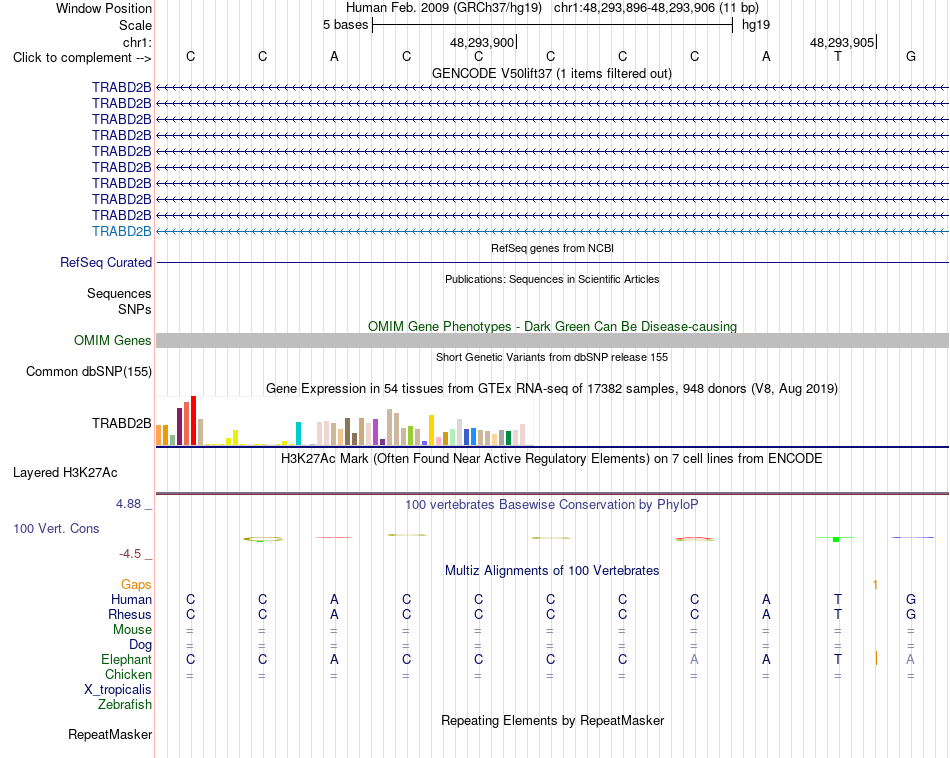 Window Position Human Feb. 2009 (GRCh37/hg19) chr1:48,293,896-48,293,906 (11 bp)
Scale 5 bases hg19
chr1: 48,293,900 48,293,905
Click to complement --> C C A C C C C C A T G
GENCODE V50lift37 (1 items filtered out)
TRABD2B
TRABD2B
TRABD2B
TRABD2B
TRABD2B
TRABD2B
TRABD2B
TRABD2B
TRABD2B
TRABD2B
RefSeq genes from NCBI
RefSeq Curated
Publications: Sequences in Scientific Articles
Sequences
SNPs
OMIM Gene Phenotypes - Dark Green Can Be Disease-causing
OMIM Genes
Short Genetic Variants from dbSNP release 155
Common dbSNP(155)
Gene Expression in 54 tissues from GTEx RNA-seq of 17382 samples, 948 donors (V8, Aug 2019)
TRABD2B
H3K27Ac Mark (Often Found Near Active Regulatory Elements) on 7 cell lines from ENCODE
Layered H3K27Ac
4.88 _
100 vertebrates Basewise Conservation by PhyloP
100 Vert. Cons
-4.5 _
Multiz Alignments of 100 Vertebrates
Gaps 1
Human C C A C C C C C A T G
Rhesus C C A C C C C C A T G
Mouse = = = = = = = = = = =
Dog = = = = = = = = = = =
Elephant C C A C C C C A A T A
Chicken = = = = = = = = = = =
X_tropicalis
Zebrafish
Repeating Elements by RepeatMasker
RepeatMasker